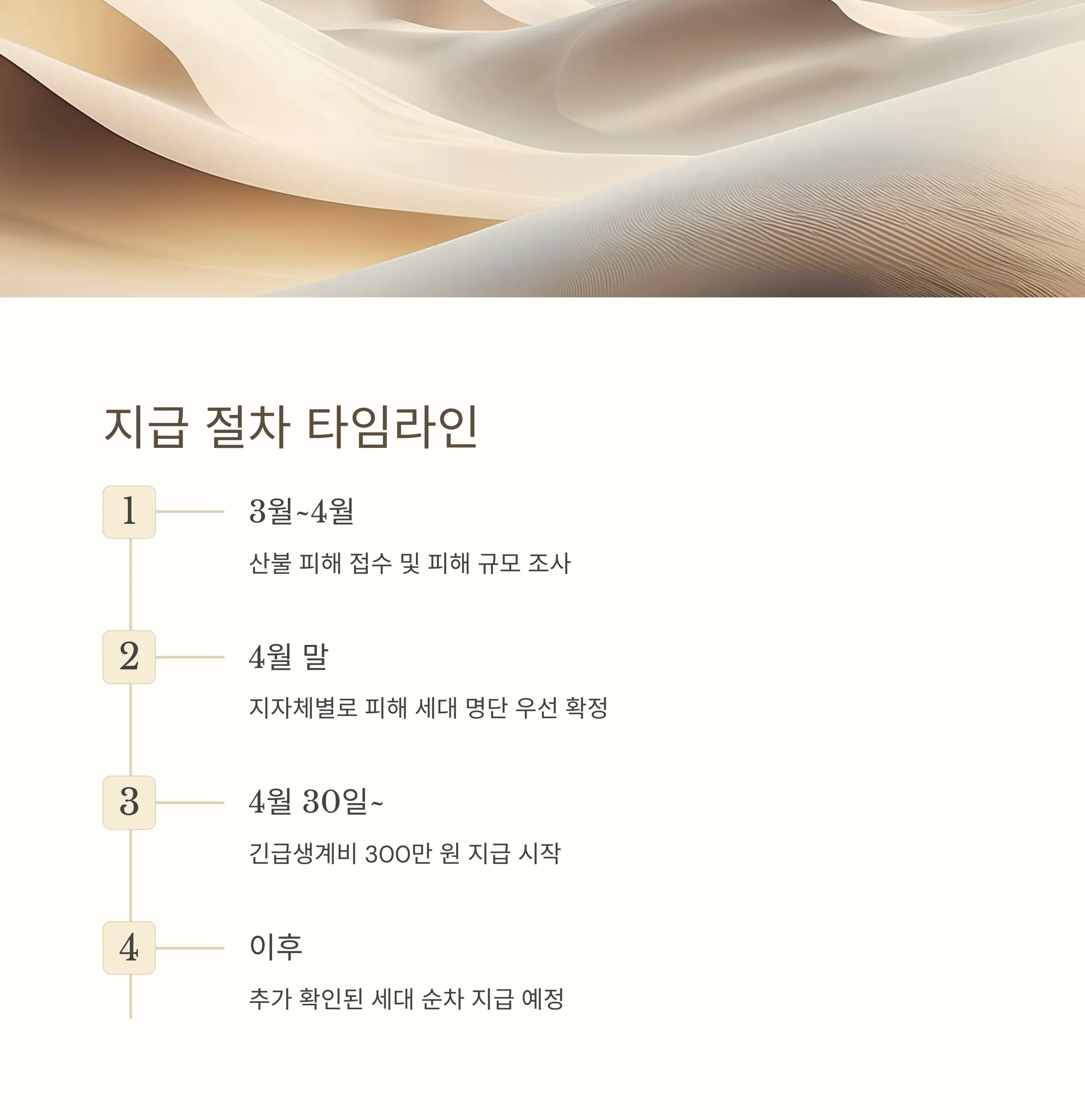 지급 절차 타임라인

1

3월~4월

산불 피해 접수 및 피해 규모 조사

2

4월 말

지자체별로 피해 세대 명단 우선 확정

3

4월 30일~

긴급생계비 300만 원 지급 시작

4

이후

추가 확인된 세대 순차 지급 예정